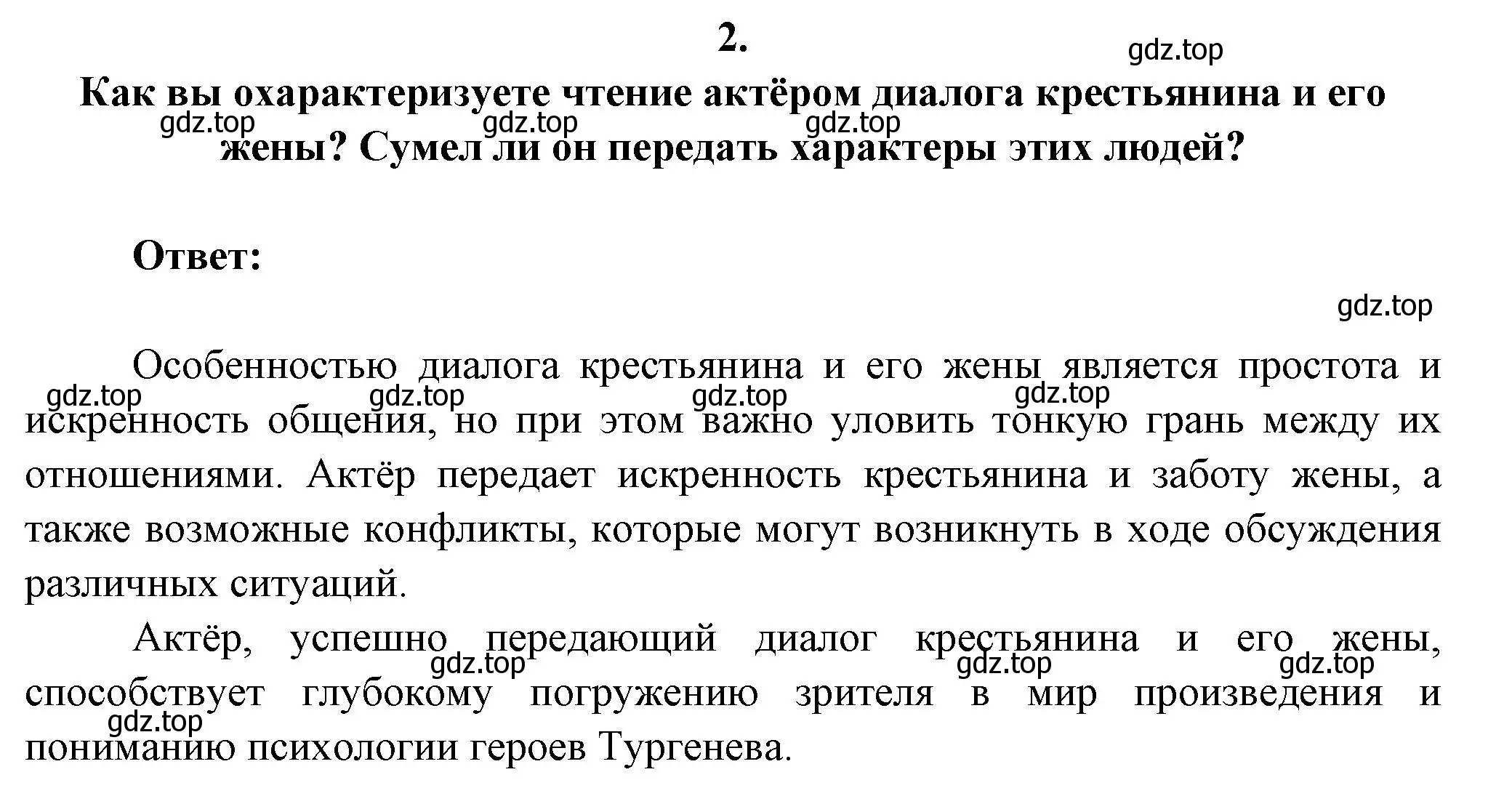 2.

gdz.top

Как вы охарактеризуете чтение актёром диалога крестьянина и его жены? Сумел ли он передать характеры этих людей?

gdz.top gdz.top gdz.top

Ответ:

gdz.top

Особенностью диалога крестьянина и его жены является простота и искренность общения, но при этом важно уловить тонкую грань между их отношениями. Актёр передает искренность крестьянина и заботу жены, а также возможные конфликты, которые могут возникнуть в ходе обсуждения различных ситуаций.

gdz.top gdz.top gdz.top gdz.top

Актёр, успешно передающий диалог крестьянина и его жены, способствует глубокому погружению зрителя в мир произведения и пониманию психологии героев Тургенева.

gdz.top gdz.top gdz.top gdz.top